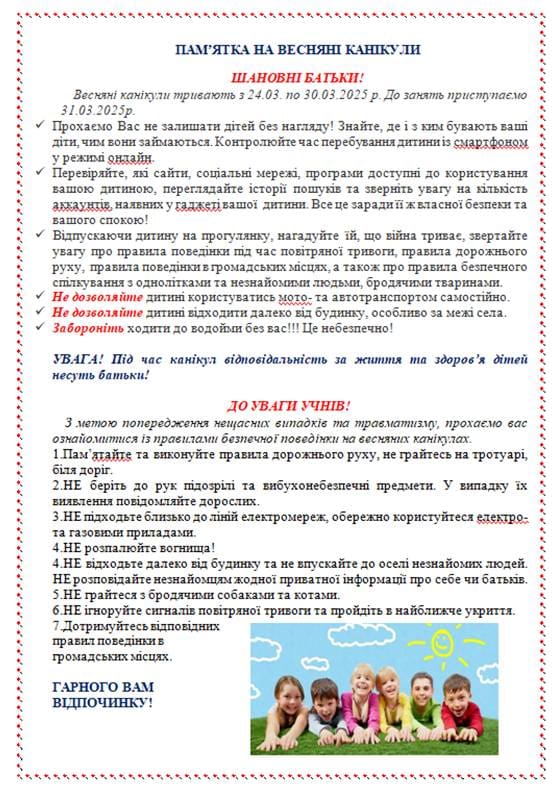 ПАМ'ЯТКА НА ВЕСНЯНІ КАНІКУЛИ

ШАНОВНІ БАТЬКИ!

Весняні канікули тривають з 24.03. по 30.03.2025 р. До занять приступаємо 31.03.2025р.

✓ Прохаємо Вас не залишати дітей без нагляду! Знайте, де і з ким бувають ваші діти, чим вони займаються. Контролюйте час перебування дитини із смартфоном у режимі онлайн.

✓ Перевіряйте, які сайти, соціальні мережі, програми доступні до користування вашою дитиною, переглядайте історії пошуків та зверніть увагу на кількість аккаунтів, наявних у гаджеті вашої дитини. Все це заради її ж власної безпеки та вашого спокою!

✓ Відпускаючи дитину на прогулянку, нагадуйте їй, що війна триває, звертайте увагу про правила поведінки під час повітряної тривоги, правила дорожнього руху, правила поведінки в громадських місцях, а також про правила безпечного спілкування з однолітками та незнайомими людьми, бродячими тваринами.

✓ Не дозволяйте дитині користуватись мото- та автотранспортом самостійно.

✓ Не дозволяйте дитині відходити далеко від будинку, особливо за межі села.

✓ Забороніть ходити до водойми без вас!!! Це небезпечно!

УВАГА! Під час канікул відповідальність за життя та здоров'я дітей несуть батьки!

ДО УВАГИ УЧНІВ!

З метою попередження нещасних випадків та травматизму, прохаємо вас ознайомитися із правилами безпечної поведінки на весняних канікулах.

1.Пам'ятайте та виконуйте правила дорожнього руху, не грайтесь на тротуарі, біля доріг.

2.НЕ беріть до рук підозрілі та вибухонебезпечні предмети. У випадку їх виявлення повідомляйте дорослих.

3.НЕ підходьте близько до ліній електромереж, обережно користуйтеся електро- та газовими приладами.

4.НЕ розпалюйте вогнища!

4.НЕ відходьте далеко від будинку та не впускайте до оселі незнайомих людей. НЕ розповідайте незнайомцям жодної приватної інформації про себе чи батьків.

5.НЕ грайтеся з бродячими собаками та котами.

6.НЕ ігноруйте сигналів повітряної тривоги та пройдіть в найближче укриття.

7.Дотримуйтесь відповідних правил поведінки в громадських місцях.

ГАРНОГО ВАМ ВІДПОЧИНКУ!